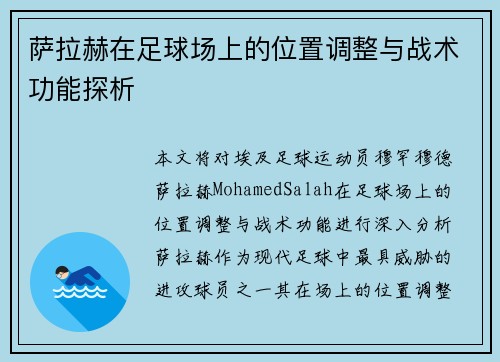 萨拉赫在足球场上的位置调整与战术功能探析

本文将对埃及足球运动员穆罕穆德萨拉赫MohamedSalah在足球场上的位置调整与战术功能进行深入分析萨拉赫作为现代足球中最具威胁的进攻球员之一其在场上的位置调整